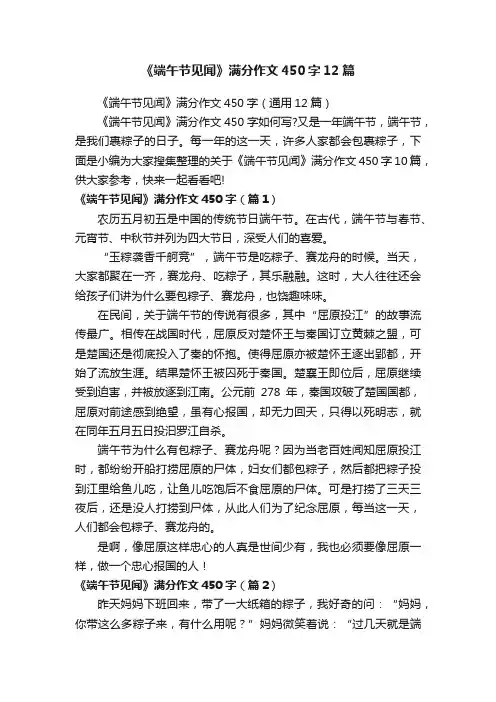 《端午节见闻》满分作文450字12篇

《端午节见闻》满分作文450字（通用12篇）

《端午节见闻》满分作文450字如何写?又是一年端午节，端午节，是我们裹粽子的日子。每一年的这一天，许多人家都会包裹粽子，下面是小编为大家搜集整理的关于《端午节见闻》满分作文450字10篇，供大家参考，快来一起看看吧!

《端午节见闻》满分作文450字（篇1）

农历五月初五是中国的传统节日端午节。在古代，端午节与春节、元宵节、中秋节并列为四大节日，深受人们的喜爱。

“玉粽袭香千舸竞”，端午节是吃粽子、赛龙舟的时候。当天，大家都聚在一齐，赛龙舟、吃粽子，其乐融融。这时，大人往往还会给孩子们讲为什么要包粽子、赛龙舟，也饶趣味味。

在民间，关于端午节的传说有很多，其中“屈原投江”的故事流传最广。相传在战国时代，屈原反对楚怀王与秦国订立黄棘之盟，可是楚国还是彻底投入了秦的怀抱。使得屈原亦被楚怀王逐出郢都，开始了流放生涯。结果楚怀王被囚死于秦国。楚襄王即位后，屈原继续受到迫害，并被放逐到江南。公元前 278 年，秦国攻破了楚国国都，屈原对前途感到绝望，虽有心报国，却无力回天，只得以死明志，就在同年五月五日投汨罗江自杀。

端午节为什么有包粽子、赛龙舟呢？因为当老百姓闻知屈原投江时，都纷纷开船打捞屈原的尸体，妇女们都包粽子，然后都把粽子投到江里给鱼儿吃，让鱼儿吃饱后不食屈原的尸体。可是打捞了三天三夜后，还是没人打捞到尸体，从此人们为了纪念屈原，每当这一天，人们都会包粽子、赛龙舟的。

是啊，像屈原这样忠心的人真是世间少有，我也必须要像屈原一样，做一个忠心报国的人！

《端午节见闻》满分作文450字（篇2）

昨天妈妈下班回来，带了一大纸箱的粽子，我好奇的问：“妈妈，你带这么多粽子来，有什么用呢？”妈妈微笑着说：“过几天就是端